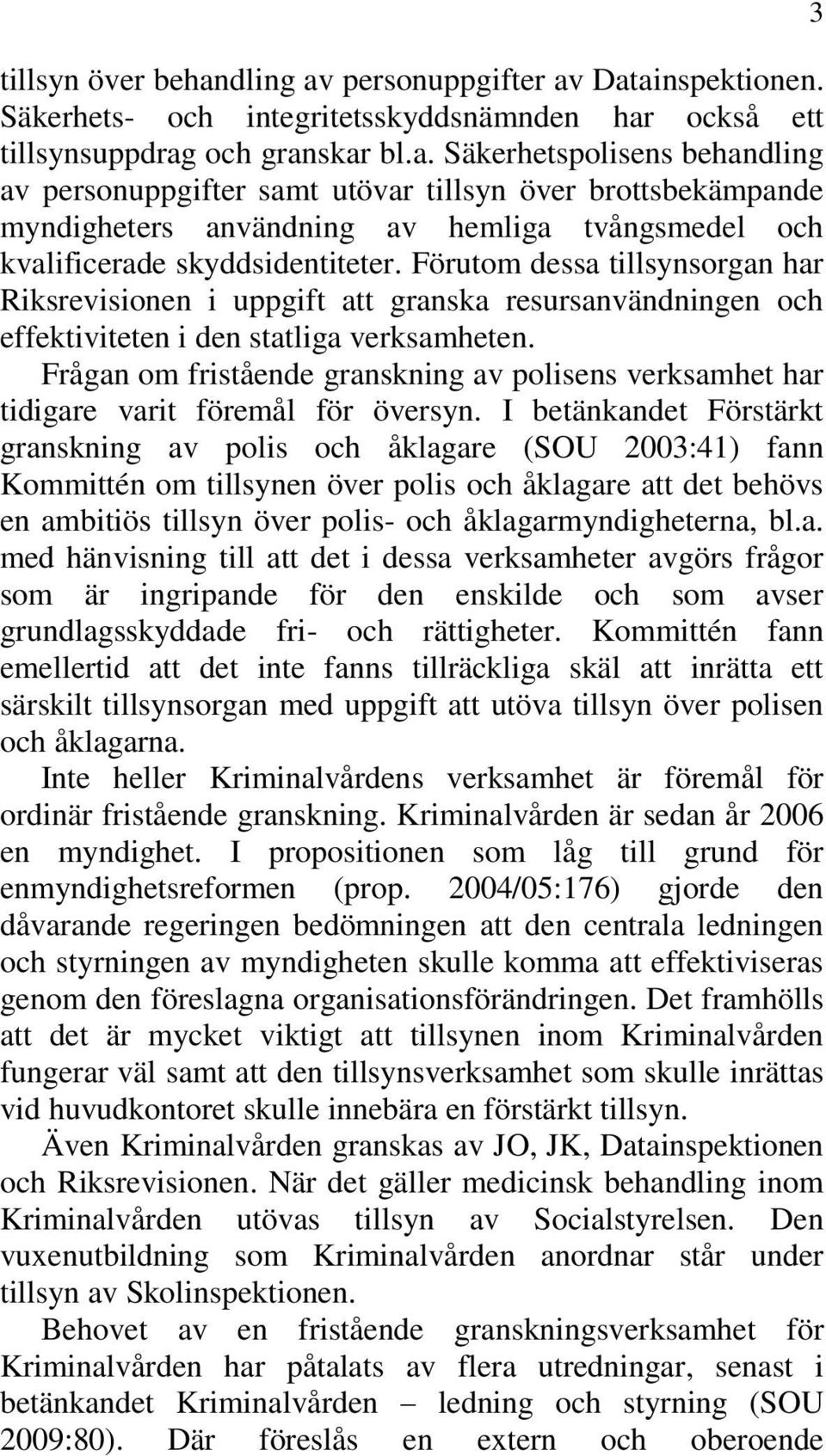 3

tillsyn över behandling av personuppgifter av Datainspektionen. Säkerhets- och integritetsskyddsnämnden har också ett tillsynsuppdrag och granskar bl.a. Säkerhetspolisens behandling av personuppgifter samt utövar tillsyn över brottsbekämpande myndigheters användning av hemliga tvångsmedel och kvalificerade skyddsidentiteter. Förutom dessa tillsynsorgan har Riksrevisionen i uppgift att granska resursanvändningen och effektiviteten i den statliga verksamheten.

Frågan om fristående granskning av polisens verksamhet har tidigare varit föremål för översyn. I betänkandet Förstärkt granskning av polis och åklagare (SOU 2003:41) fann Kommittén om tillsynen över polis och åklagare att det behövs en ambitiös tillsyn över polis- och åklagarmyndigheterna, bl.a. med hänvisning till att det i dessa verksamheter avgörs frågor som är ingripande för den enskilde och som avser grundlagsskyddade fri- och rättigheter. Kommittén fann emellertid att det inte fanns tillräckliga skäl att inrätta ett särskilt tillsynsorgan med uppgift att utöva tillsyn över polisen och åklagarna.

Inte heller Kriminalvårdens verksamhet är föremål för ordinär fristående granskning. Kriminalvården är sedan år 2006 en myndighet. I propositionen som låg till grund för enmyndighetsreformen (prop. 2004/05:176) gjorde den dåvarande regeringen bedömningen att den centrala ledningen och styrningen av myndigheten skulle komma att effektiviseras genom den föreslagna organisationsförändringen. Det framhölls att det är mycket viktigt att tillsynen inom Kriminalvården fungerar väl samt att den tillsynsverksamhet som skulle inrättas vid huvudkontoret skulle innebära en förstärkt tillsyn.

Även Kriminalvården granskas av JO, JK, Datainspektionen och Riksrevisionen. När det gäller medicinsk behandling inom Kriminalvården utövas tillsyn av Socialstyrelsen. Den vuxenutbildning som Kriminalvården anordnar står under tillsyn av Skolinspektionen.

Behovet av en fristående granskningsverksamhet för Kriminalvården har påtalats av flera utredningar, senast i betänkandet Kriminalvården – ledning och styrning (SOU 2009:80). Där föreslås en extern och oberoende